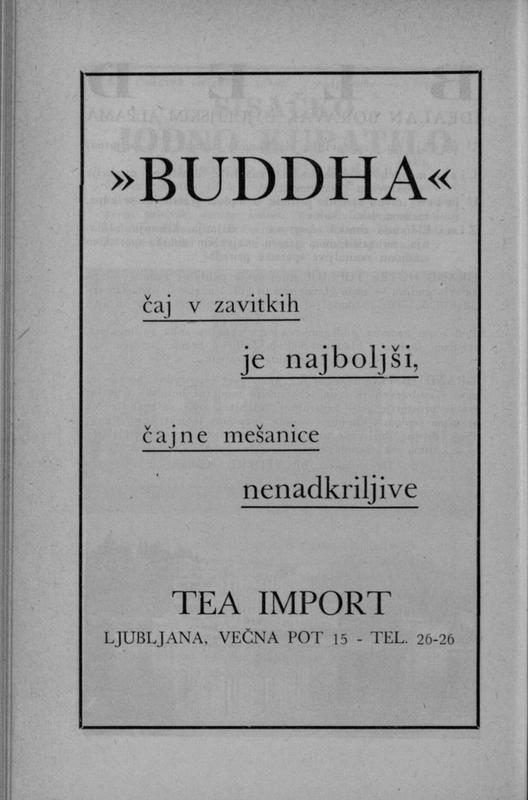 »BUDDHA«

čaj v zavitkih

je najboljši,

čajne mešanice

nenadkriljive

TEA IMPORT

LJUBLJANA, VEČNA POT 15 - TEL. 26-26